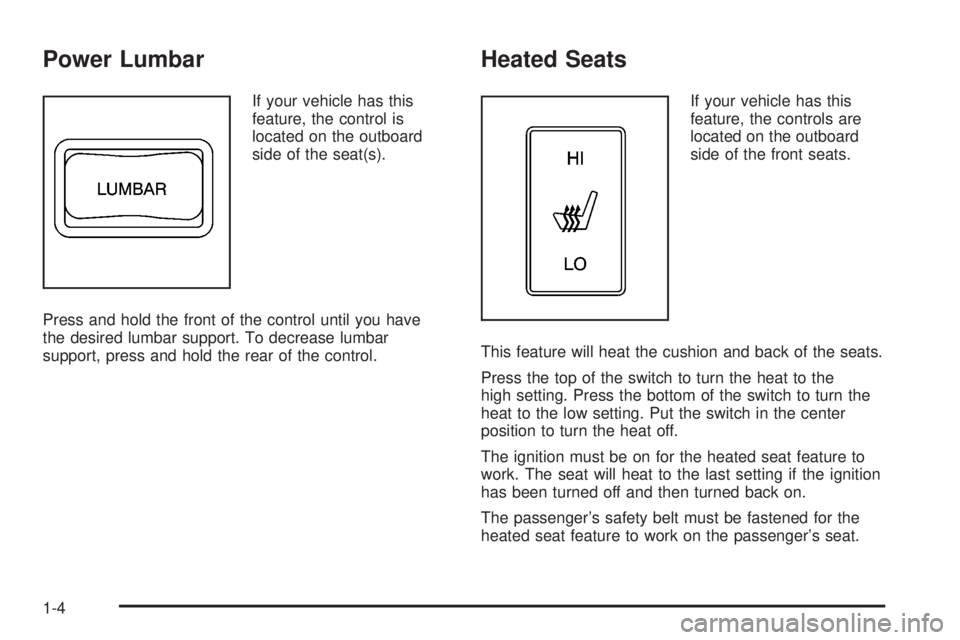 Power Lumbar

LUMBAR

If your vehicle has this feature, the control is located on the outboard side of the seat(s).

Press and hold the front of the control until you have the desired lumbar support. To decrease lumbar support, press and hold the rear of the control.

Heated Seats

HI

LO

If your vehicle has this feature, the controls are located on the outboard side of the front seats.

This feature will heat the cushion and back of the seats.

Press the top of the switch to turn the heat to the high setting. Press the bottom of the switch to turn the heat to the low setting. Put the switch in the center position to turn the heat off.

The ignition must be on for the heated seat feature to work. The seat will heat to the last setting if the ignition has been turned off and then turned back on.

The passenger's safety belt must be fastened for the heated seat feature to work on the passenger's seat.

1-4

carmanualsonline.info